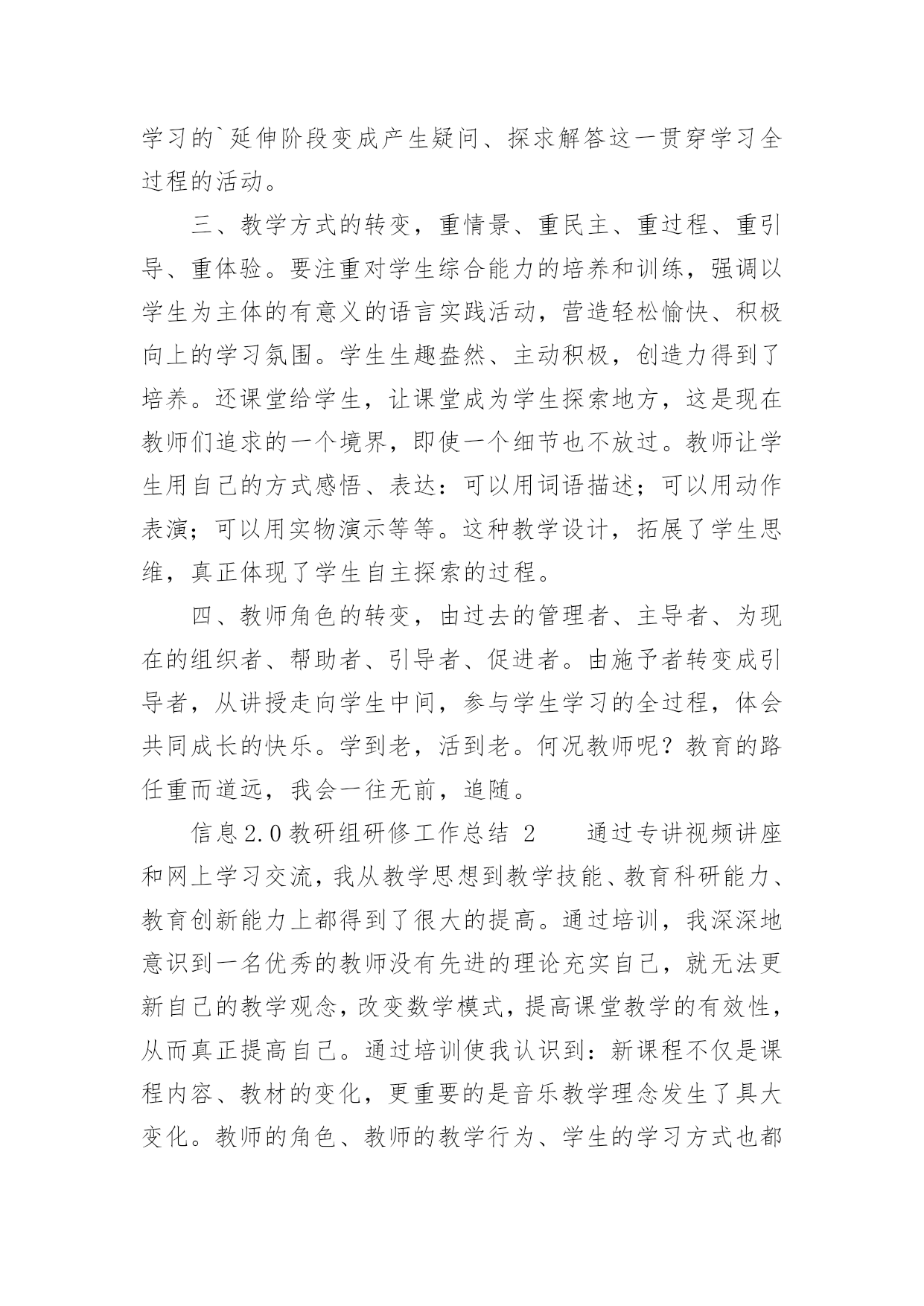 学习的`延伸阶段变成产生疑问、探求解答这一贯穿学习全过程的活动。

三、教学方式的转变，重情景、重民主、重过程、重引导、重体验。要注重对学生综合能力的培养和训练，强调以学生为主体的有意义的语言实践活动，营造轻松愉快、积极向上的学习氛围。学生生趣盎然、主动积极，创造力得到了培养。还课堂给学生，让课堂成为学生探索地方，这是现在教师们追求的一个境界，即使一个细节也不放过。教师让学生用自己的方式感悟、表达：可以用词语描述；可以用动作表演；可以用实物演示等等。这种教学设计，拓展了学生思维，真正体现了学生自主探索的过程。

四、教师角色的转变，由过去的管理者、主导者、为现在的组织者、帮助者、引导者、促进者。由施予者转变成引导者，从讲授走向学生中间，参与学生学习的全过程，体会共同成长的快乐。学到老，活到老。何况教师呢？教育的路任重而道远，我会一往无前，追随。

信息2.0教研组研修工作总结 2　　通过专讲视频讲座和网上学习交流，我从教学思想到教学技能、教育科研能力、教育创新能力上都得到了很大的提高。通过培训，我深深地意识到一名优秀的教师没有先进的理论充实自己，就无法更新自己的教学观念，改变数学模式，提高课堂教学的有效性，从而真正提高自己。通过培训使我认识到：新课程不仅是课程内容、教材的变化，更重要的是音乐教学理念发生了具大变化。教师的角色、教师的教学行为、学生的学习方式也都